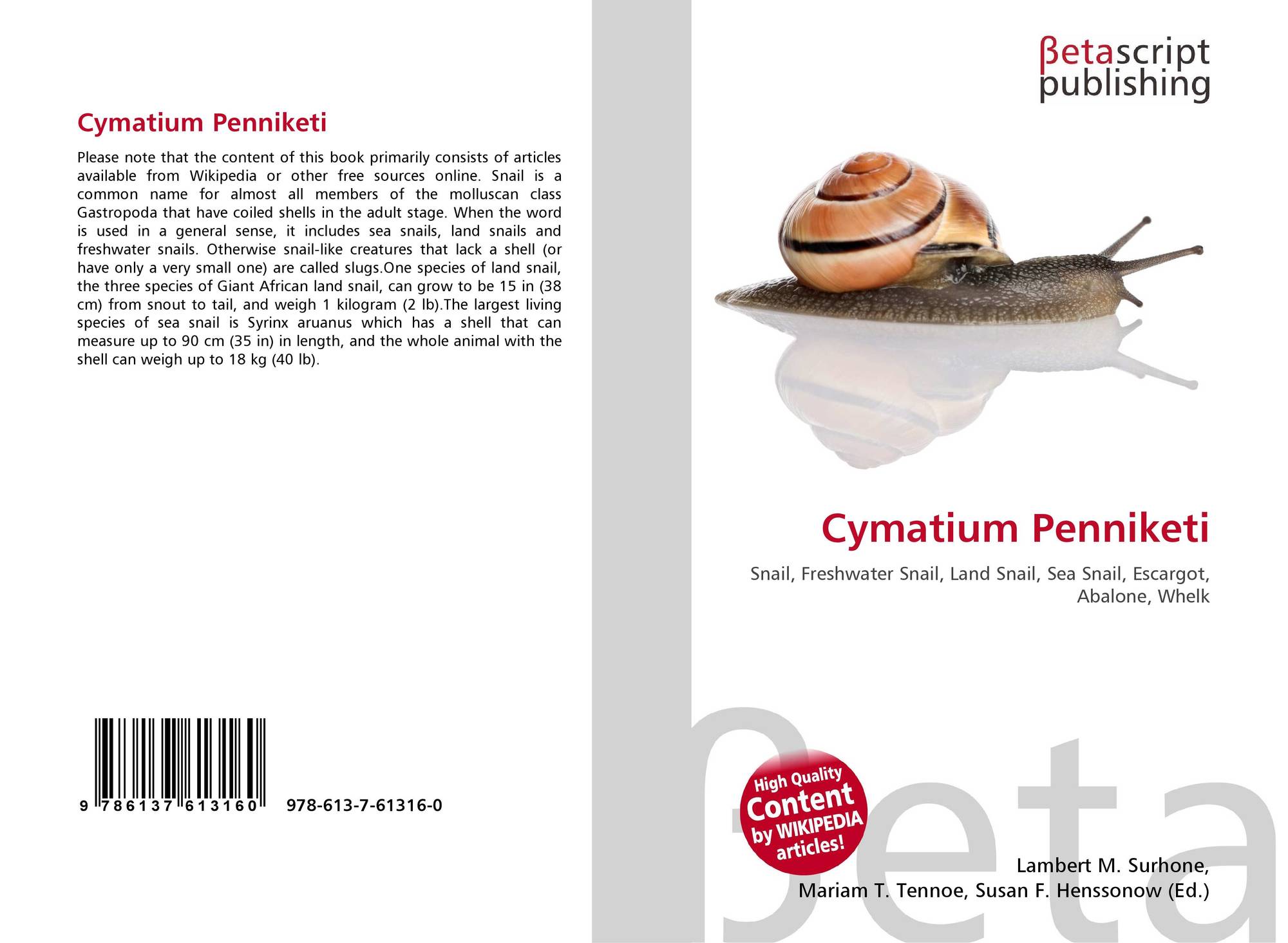 Cymatium Penniketi

Please note that the content of this book primarily consists of articles available from Wikipedia or other free sources online. Snail is a common name for almost all members of the molluscan class Gastropoda that have coiled shells in the adult stage. When the word is used in a general sense, it includes sea snails, land snails and freshwater snails. Otherwise snail-like creatures that lack a shell (or have only a very small one) are called slugs.One species of land snail, the three species of Giant African land snail, can grow to be 15 in (38 cm) from snout to tail, and weigh 1 kilogram (2 lb).The largest living species of sea snail is Syrinx aruanus which has a shell that can measure up to 90 cm (35 in) in length, and the whole animal with the shell can weigh up to 18 kg (40 lb).

9 786137 613160 978-613-7-61316-0

βetascript
publishing

Cymatium Penniketi

Snail, Freshwater Snail, Land Snail, Sea Snail, Escargot, Abalone, Whelk

High Quality
Content
by WIKIPEDIA
articles!

Lambert M. Surhone,
Mariam T. Tennoe, Susan F. Henssonow (Ed.)

βeta